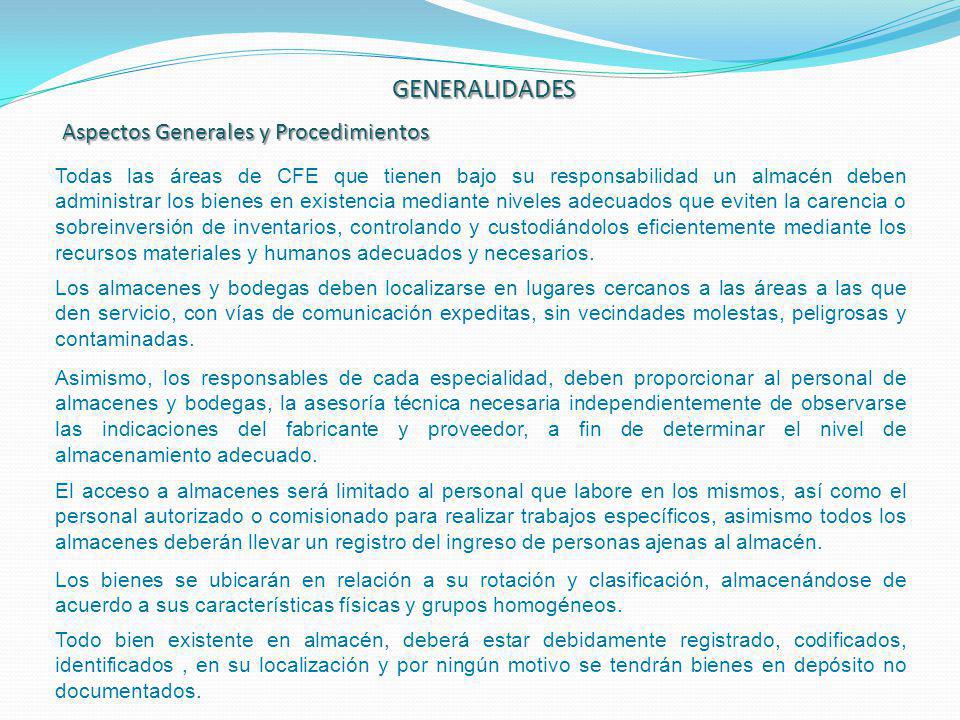 GENERALIDADES

Aspectos Generales y Procedimientos

Todas las áreas de CFE que tienen bajo su responsabilidad un almacén deben administrar los bienes en existencia mediante niveles adecuados que eviten la carencia o sobreinversión de inventarios, controlando y custodiándolos eficientemente mediante los recursos materiales y humanos adecuados y necesarios.

Los almacenes y bodegas deben localizarse en lugares cercanos a las áreas a las que den servicio, con vías de comunicación expeditas, sin vecindades molestas, peligrosas y contaminadas.

Asimismo, los responsables de cada especialidad, deben proporcionar al personal de almacenes y bodegas, la asesoría técnica necesaria independientemente de observarse las indicaciones del fabricante y proveedor, a fin de determinar el nivel de almacenamiento adecuado.

El acceso a almacenes será limitado al personal que labore en los mismos, así como el personal autorizado o comisionado para realizar trabajos específicos, asimismo todos los almacenes deberán llevar un registro del ingreso de personas ajenas al almacén.

Los bienes se ubicarán en relación a su rotación y clasificación, almacenándose de acuerdo a sus características físicas y grupos homogéneos.

Todo bien existente en almacén, deberá estar debidamente registrado, codificados, identificados , en su localización y por ningún motivo se tendrán bienes en depósito no documentados.